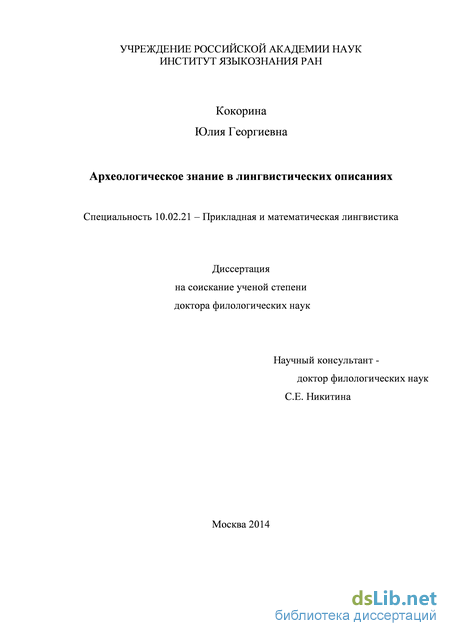 УЧРЕЖДЕНИЕ РОССИЙСКОЙ АКАДЕМИИ НАУК
ИНСТИТУТ ЯЗЫКОЗНАНИЯ РАН

Кокорина

Юлия Георгиевна

Археологическое знание в лингвистических описаниях

Специальность 10.02.21 – Прикладная и математическая лингвистика

Диссертация
на соискание ученой степени
доктора филологических наук

Научный консультант -
доктор филологических наук
С.Е. Никитина

Москва 2014

dsLib.net
библиотека диссертаций